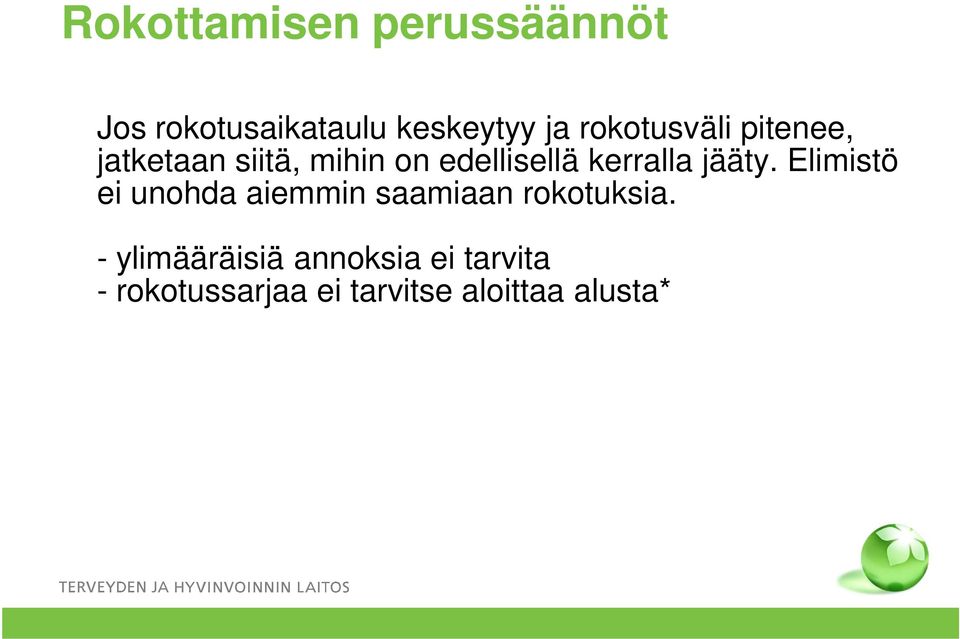 Rokottamisen perussäännöt

Jos rokotusaikataulu keskeytyy ja rokotusväli pitenee, jatketaan siitä, mihin on edellisellä kerralla jääty. Elimistö ei unohda aiemmin saamiaan rokotuksia.

- ylimääräisiä annoksia ei tarvita
- rokotussarjaa ei tarvitse aloittaa alusta*

TERVEYDEN JA HYVINVOINNIN LAITOS